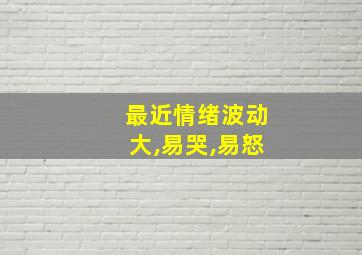 最近情绪波动大,易哭,易怒